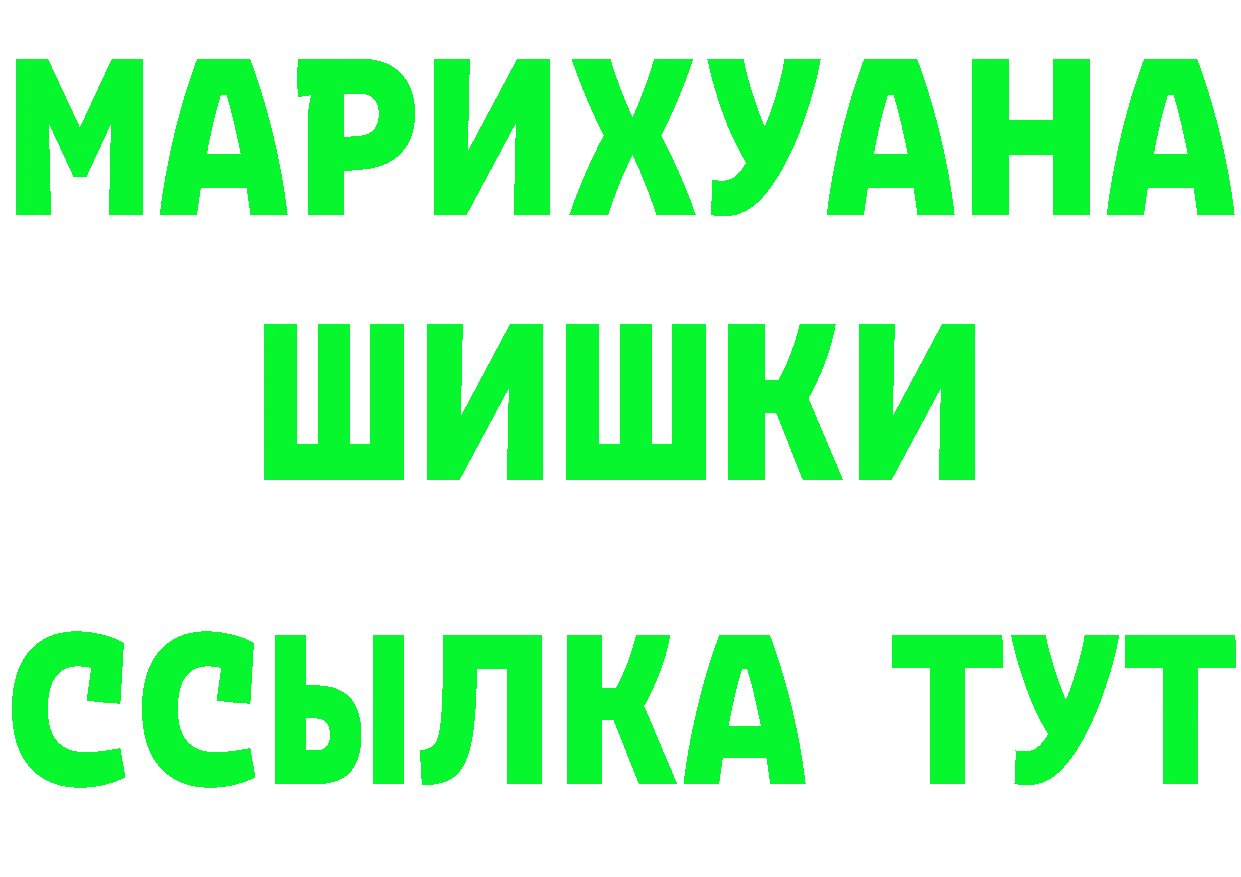 МАРИХУАНА
ШИШКИ
ССЫЛКА ТУТ